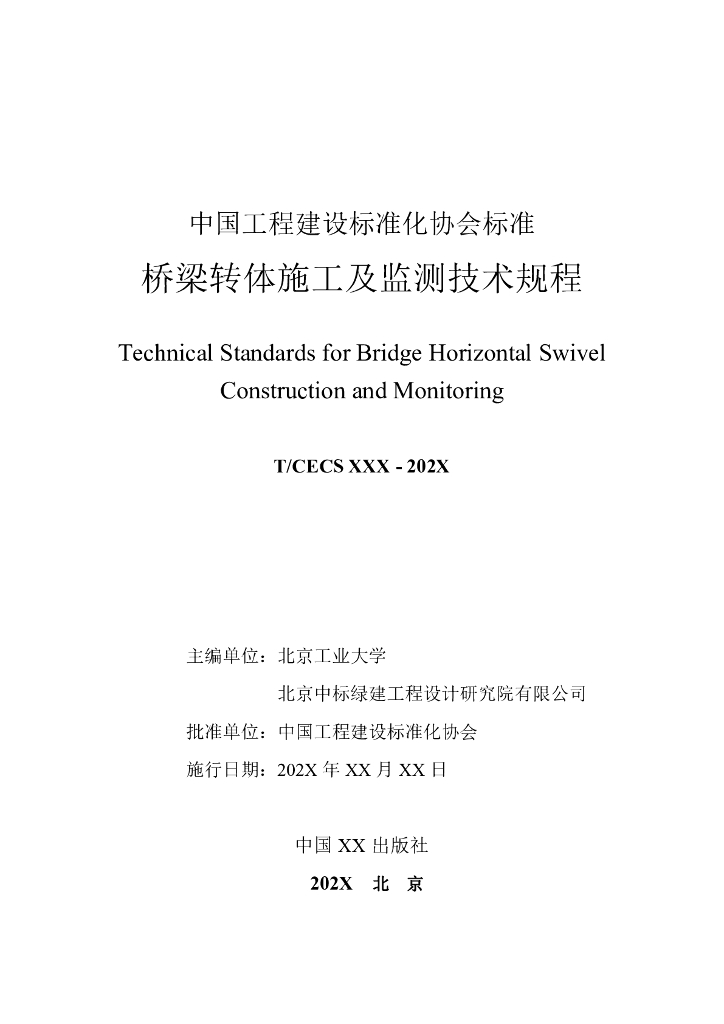 中国工程建设标准化协会标准

桥梁转体施工及监测技术规程

Technical Standards for Bridge Horizontal Swivel Construction and Monitoring

T/CECS XXX - 202X

主编单位：北京工业大学

北京中标绿建工程设计研究院有限公司

批准单位：中国工程建设标准化协会

施行日期：202X年XX月XX日

中国XX出版社

202X 北 京